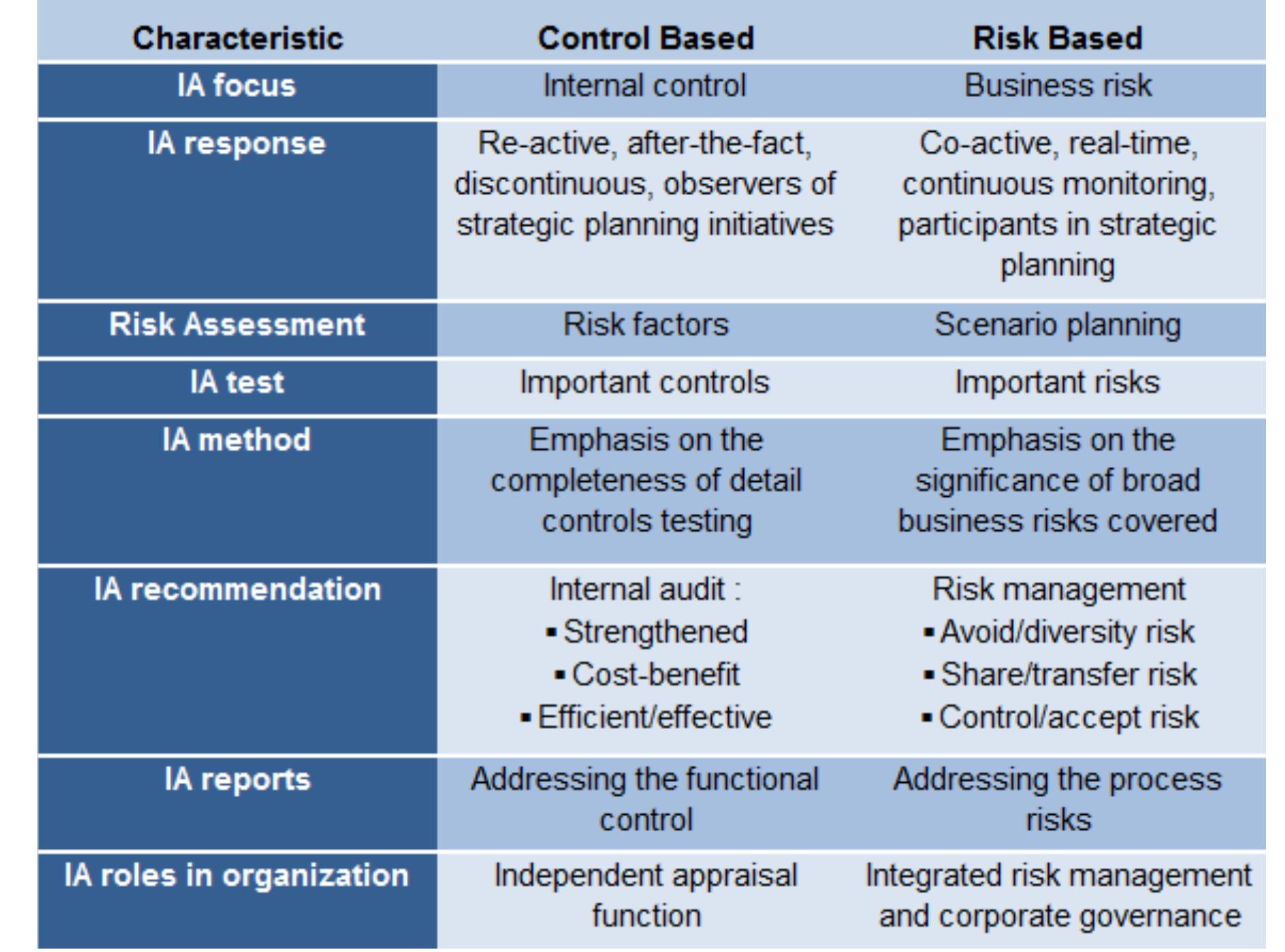 | Characteristic | Control Based | Risk Based |
|---|---|---|
| IA focus | Internal control | Business risk |
| IA response | Re-active, after-the-fact, discontinuous, observers of strategic planning initiatives | Co-active, real-time, continuous monitoring, participants in strategic planning |
| Risk Assessment | Risk factors | Scenario planning |
| IA test | Important controls | Important risks |
| IA method | Emphasis on the completeness of detail controls testing | Emphasis on the significance of broad business risks covered |
| IA recommendation | Internal audit : ▪ Strengthened ▪ Cost-benefit ▪ Efficient/effective | Risk management ▪ Avoid/diversity risk ▪ Share/transfer risk ▪ Control/accept risk |
| IA reports | Addressing the functional control | Addressing the process risks |
| IA roles in organization | Independent appraisal function | Integrated risk management and corporate governance |